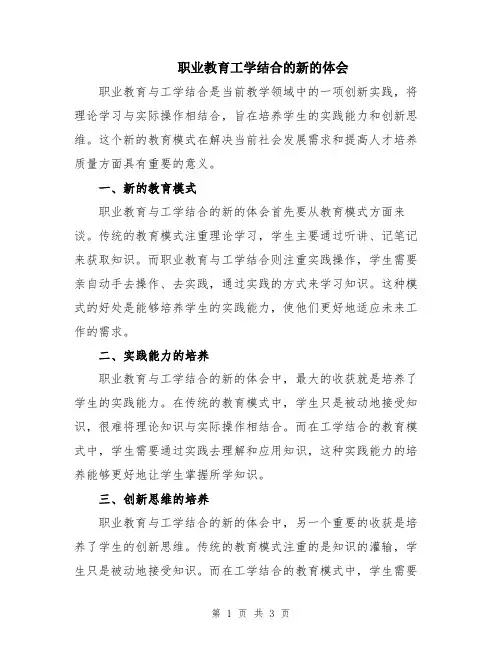 职业教育工学结合的新的体会

职业教育与工学结合是当前教学领域中的一项创新实践，将理论学习与实际操作相结合，旨在培养学生的实践能力和创新思维。这个新的教育模式在解决当前社会发展需求和提高人才培养质量方面具有重要的意义。

一、新的教育模式

职业教育与工学结合的新的体会首先要从教育模式方面来谈。传统的教育模式注重理论学习，学生主要通过听讲、记笔记来获取知识。而职业教育与工学结合则注重实践操作，学生需要亲自动手去操作、去实践，通过实践的方式来学习知识。这种模式的好处是能够培养学生的实践能力，使他们更好地适应未来工作的需求。

二、实践能力的培养

职业教育与工学结合的新的体会中，最大的收获就是培养了学生的实践能力。在传统的教育模式中，学生只是被动地接受知识，很难将理论知识与实际操作相结合。而在工学结合的教育模式中，学生需要通过实践去理解和应用知识，这种实践能力的培养能够更好地让学生掌握所学知识。

三、创新思维的培养

职业教育与工学结合的新的体会中，另一个重要的收获是培养了学生的创新思维。传统的教育模式注重的是知识的灌输，学生只是被动地接受知识。而在工学结合的教育模式中，学生需要

第 1 页 共 3 页